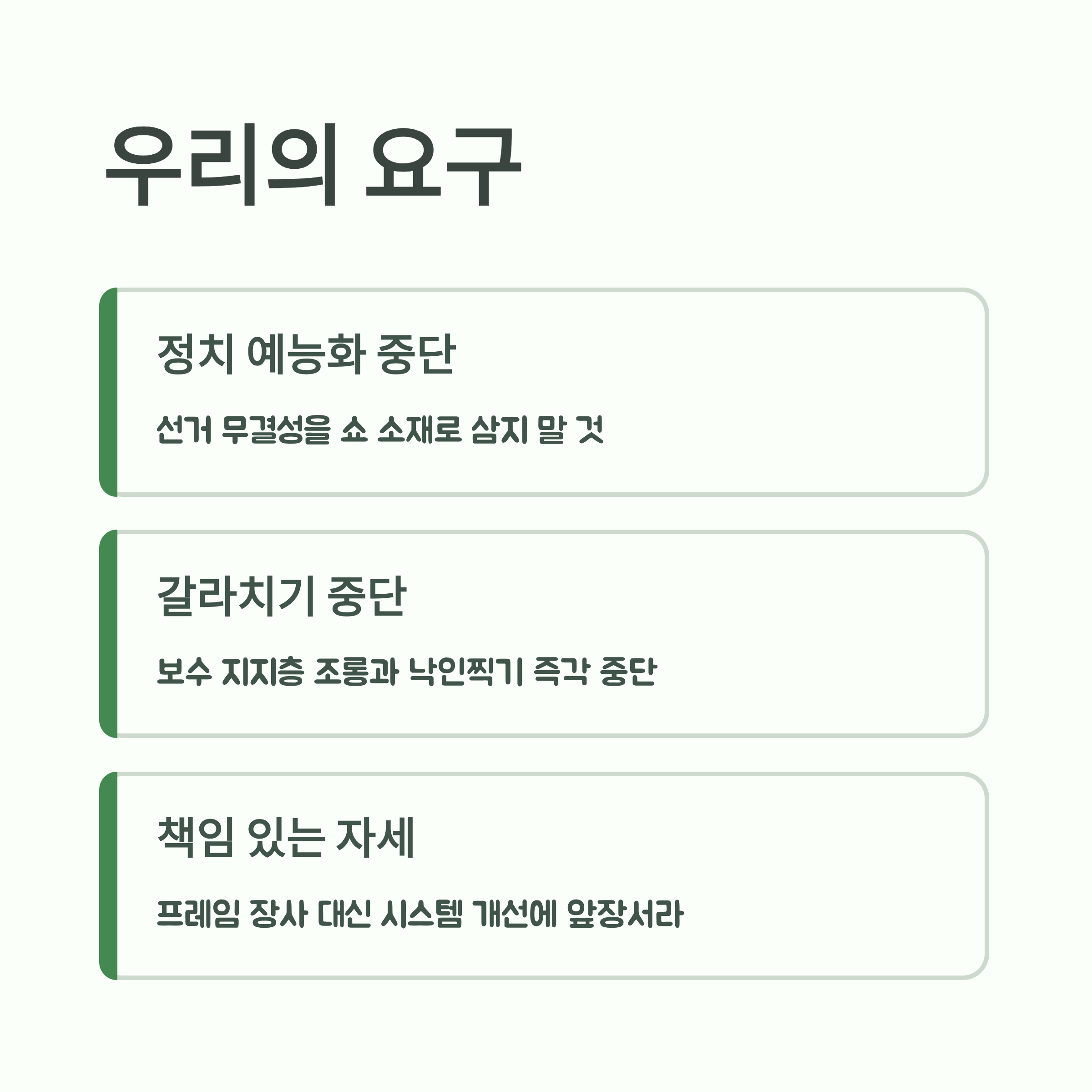 우리의 요구

정치 예능화 중단

선거 무결성을 쇼 소재로 삼지 말 것

갈라치기 중단

보수 지지층 조롱과 낙인찍기 즉각 중단

책임 있는 자세

프레임 장사 대신 시스템 개선에 앞장서라